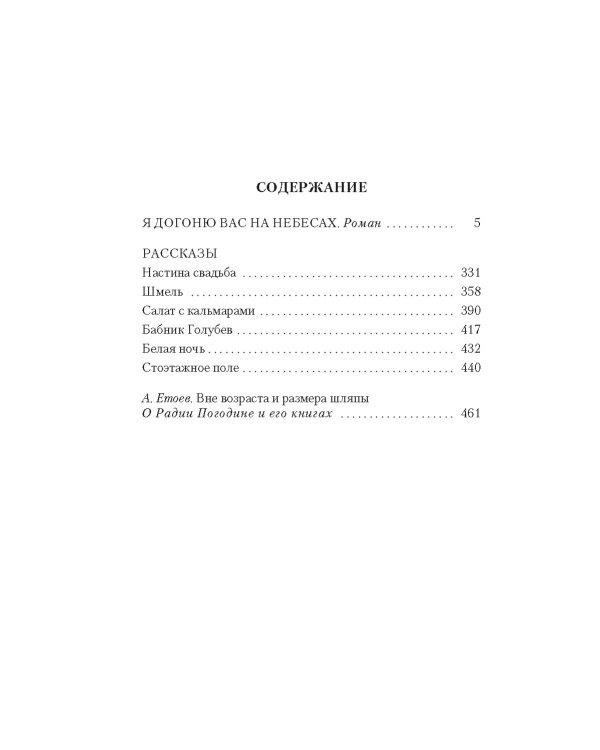 СОДЕРЖАНИЕ

Я ДОГОНЮ ВАС НА НЕБЕСАХ. Роман 5

РАССКАЗЫ
Настина свадьба 331
Шмель 358
Салат с кальмарами 390
Бабник Голубев 417
Белая ночь 432
Стоэтажное поле 440

А. Етоев. Вне возраста и размера шляпы
О Радии Погодине и его книгах 461